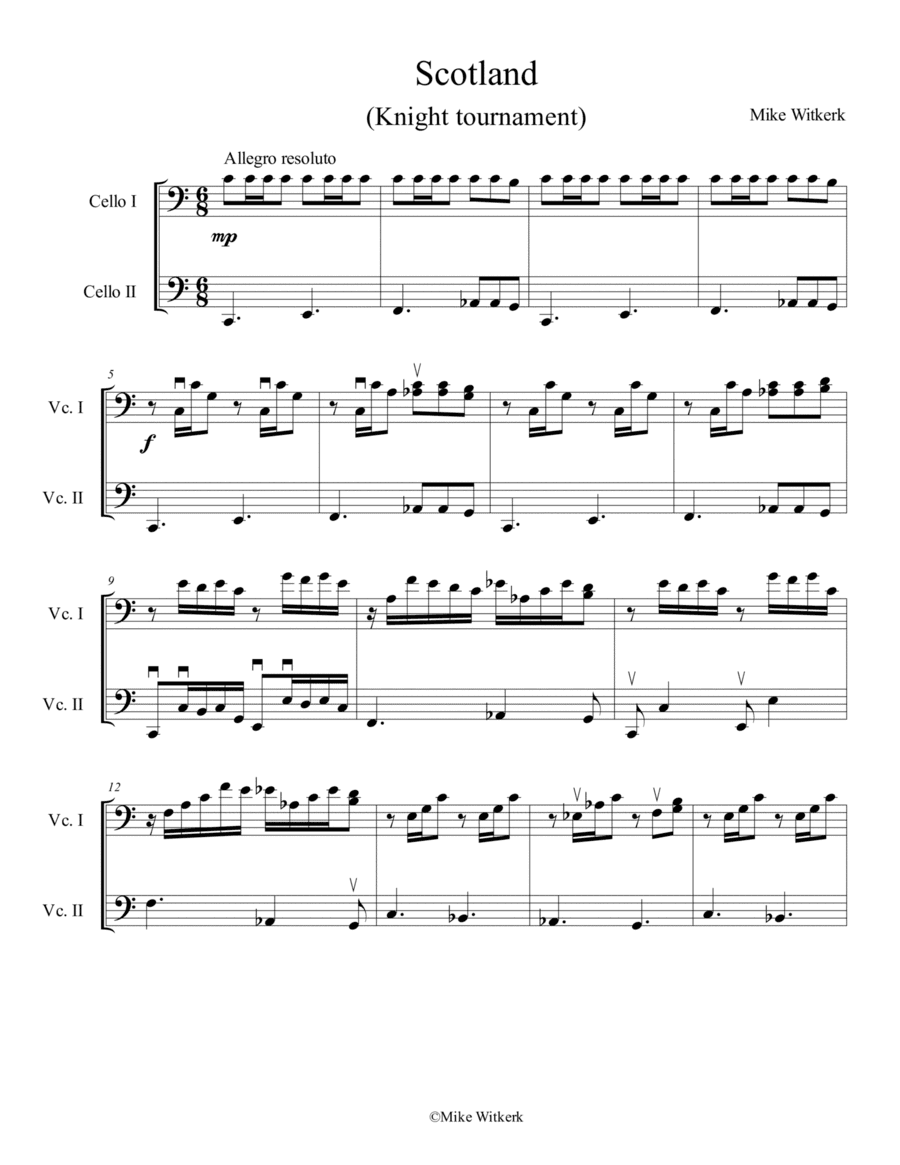 Scotland

(Knight tournament)

Mike Witkerk

Allegro resoluto

Cello I

mp

Cello II

5

Vc. I

f

Vc. II

9

Vc. I

Vc. II

12

Vc. I

Vc. II

©Mike Witkerk